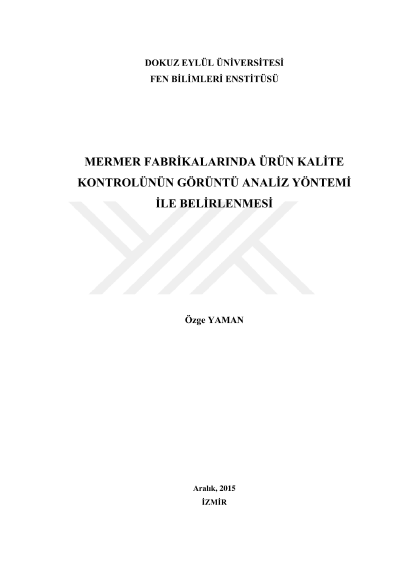 DOKUZ EYLÜL ÜNİVERSİTESİ
FEN BİLİMLERİ ENSTİTÜSÜ

MERMER FABRİKALARINDA ÜRÜN KALİTE KONTROLÜNÜN GÖRÜNTÜ ANALİZ YÖNTEMİ İLE BELİRLENMESİ

Özge YAMAN

Aralık, 2015
İZMİR